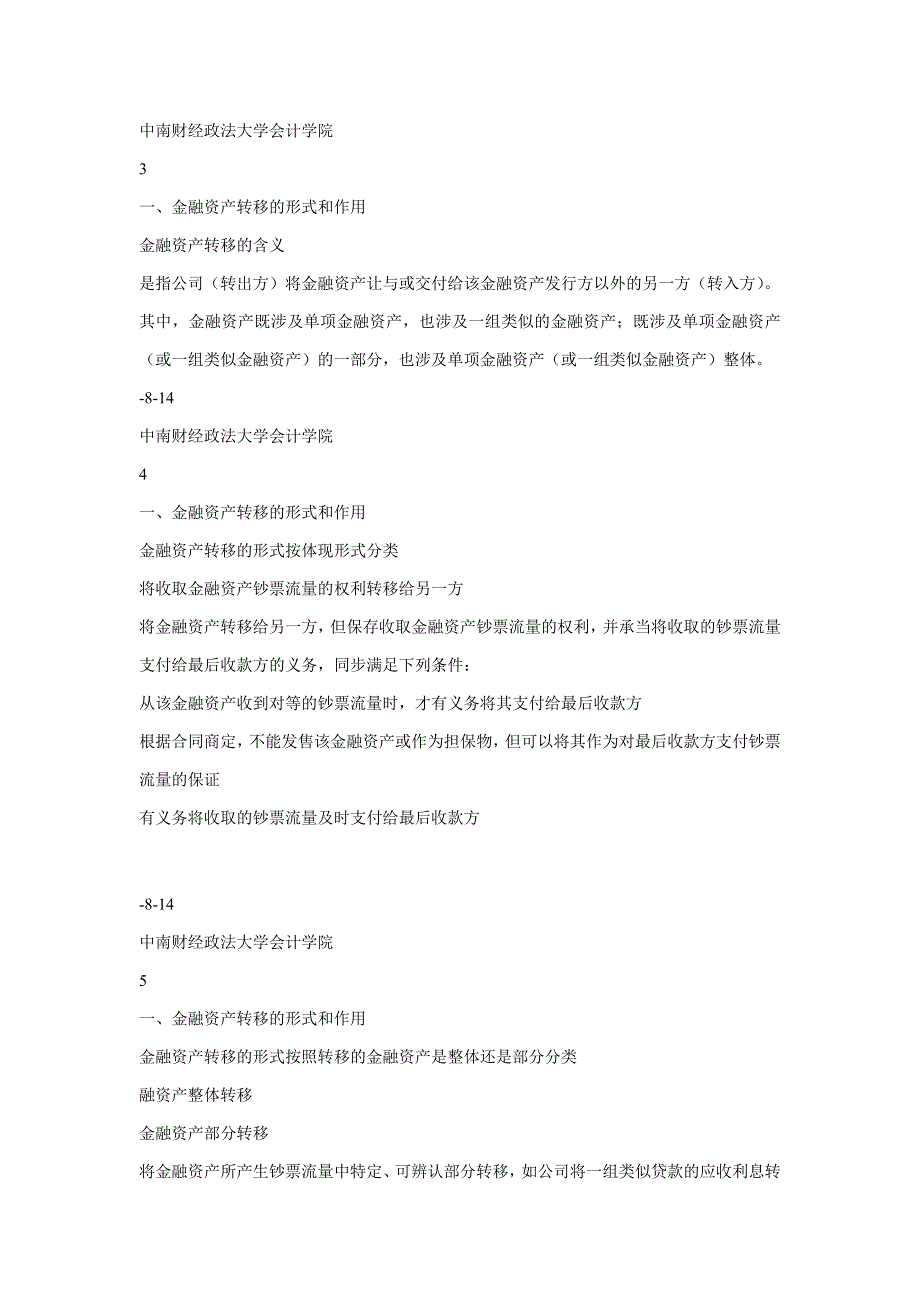 中南财经政法大学会计学院

3

一、金融资产转移的形式和作用

金融资产转移的含义

是指公司（转出方）将金融资产让与或交付给该金融资产发行方以外的另一方（转入方）。其中，金融资产既涉及单项金融资产，也涉及一组类似的金融资产；既涉及单项金融资产（或一组类似金融资产）的一部分，也涉及单项金融资产（或一组类似金融资产）整体。

-8-14

中南财经政法大学会计学院

4

一、金融资产转移的形式和作用

金融资产转移的形式按体现形式分类

将收取金融资产钞票流量的权利转移给另一方

将金融资产转移给另一方，但保存收取金融资产钞票流量的权利，并承当将收取的钞票流量支付给最后收款方的义务，同步满足下列条件：

从该金融资产收到对等的钞票流量时，才有义务将其支付给最后收款方

根据合同商定，不能发售该金融资产或作为担保物，但可以将其作为对最后收款方支付钞票流量的保证

有义务将收取的钞票流量及时支付给最后收款方

-8-14

中南财经政法大学会计学院

5

一、金融资产转移的形式和作用

金融资产转移的形式按照转移的金融资产是整体还是部分分类

融资产整体转移

金融资产部分转移

将金融资产所产生钞票流量中特定、可辨认部分转移，如公司将一组类似贷款的应收利息转